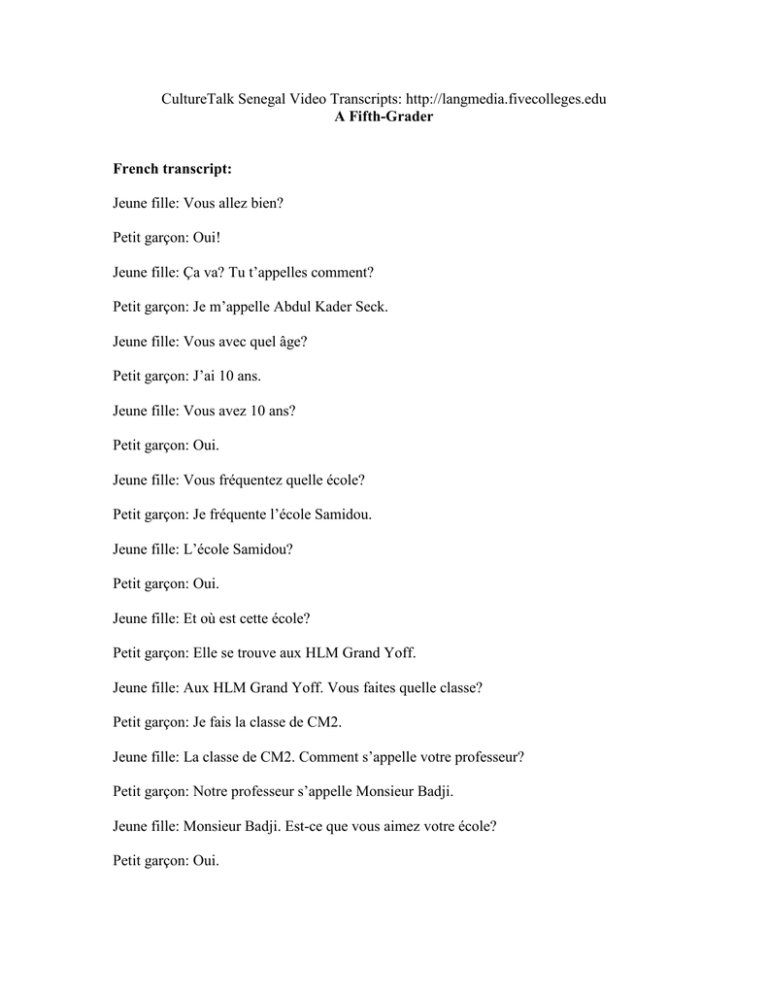 CultureTalk Senegal Video Transcripts: http://langmedia.fivecolleges.edu
A Fifth-Grader

French transcript:

Jeune fille: Vous allez bien?

Petit garçon: Oui!

Jeune fille: Ça va? Tu t'appelles comment?

Petit garçon: Je m'appelle Abdul Kader Seck.

Jeune fille: Vous avec quel âge?

Petit garçon: J'ai 10 ans.

Jeune fille: Vous avez 10 ans?

Petit garçon: Oui.

Jeune fille: Vous fréquentez quelle école?

Petit garçon: Je fréquente l'école Samidou.

Jeune fille: L'école Samidou?

Petit garçon: Oui.

Jeune fille: Et où est cette école?

Petit garçon: Elle se trouve aux HLM Grand Yoff.

Jeune fille: Aux HLM Grand Yoff. Vous faites quelle classe?

Petit garçon: Je fais la classe de CM2.

Jeune fille: La classe de CM2. Comment s'appelle votre professeur?

Petit garçon: Notre professeur s'appelle Monsieur Badji.

Jeune fille: Monsieur Badji. Est-ce que vous aimez votre école?

Petit garçon: Oui.